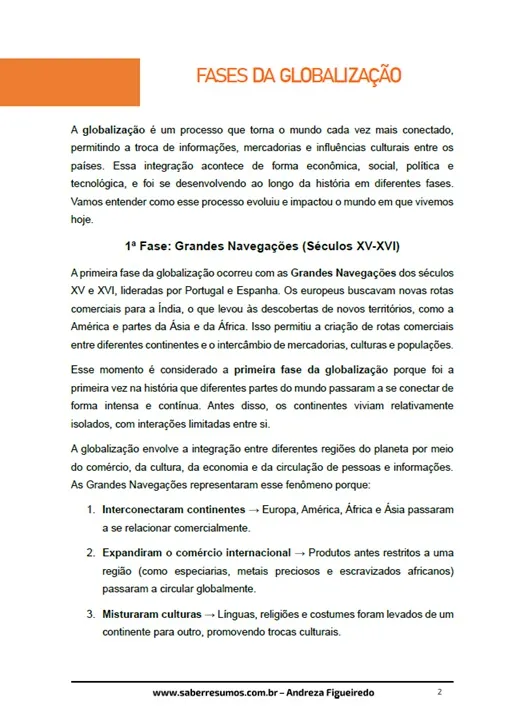 FASES DA GLOBALIZAÇÃO

A globalização é um processo que torna o mundo cada vez mais conectado, permitindo a troca de informações, mercadorias e influências culturais entre os países. Essa integração acontece de forma econômica, social, política e tecnológica, e foi se desenvolvendo ao longo da história em diferentes fases. Vamos entender como esse processo evoluiu e impactou o mundo em que vivemos hoje.

1ª Fase: Grandes Navegações (Séculos XV-XVI)

A primeira fase da globalização ocorreu com as Grandes Navegações dos séculos XV e XVI, lideradas por Portugal e Espanha. Os europeus buscavam novas rotas comerciais para a Índia, o que levou às descobertas de novos territórios, como a América e partes da Ásia e da África. Isso permitiu a criação de rotas comerciais entre diferentes continentes e o intercâmbio de mercadorias, culturas e populações.

Esse momento é considerado a primeira fase da globalização porque foi a primeira vez na história que diferentes partes do mundo passaram a se conectar de forma intensa e contínua. Antes disso, os continentes viviam relativamente isolados, com interações limitadas entre si.

A globalização envolve a integração entre diferentes regiões do planeta por meio do comércio, da cultura, da economia e da circulação de pessoas e informações. As Grandes Navegações representaram esse fenômeno porque:

1. Interconectaram continentes → Europa, América, África e Ásia passaram a se relacionar comercialmente.

2. Expandiram o comércio internacional → Produtos antes restritos a uma região (como especiarias, metais preciosos e escravizados africanos) passaram a circular globalmente.

3. Misturaram culturas → Línguas, religiões e costumes foram levados de um continente para outro, promovendo trocas culturais.

www.saberresumos.com.br – Andreza Figueiredo 2